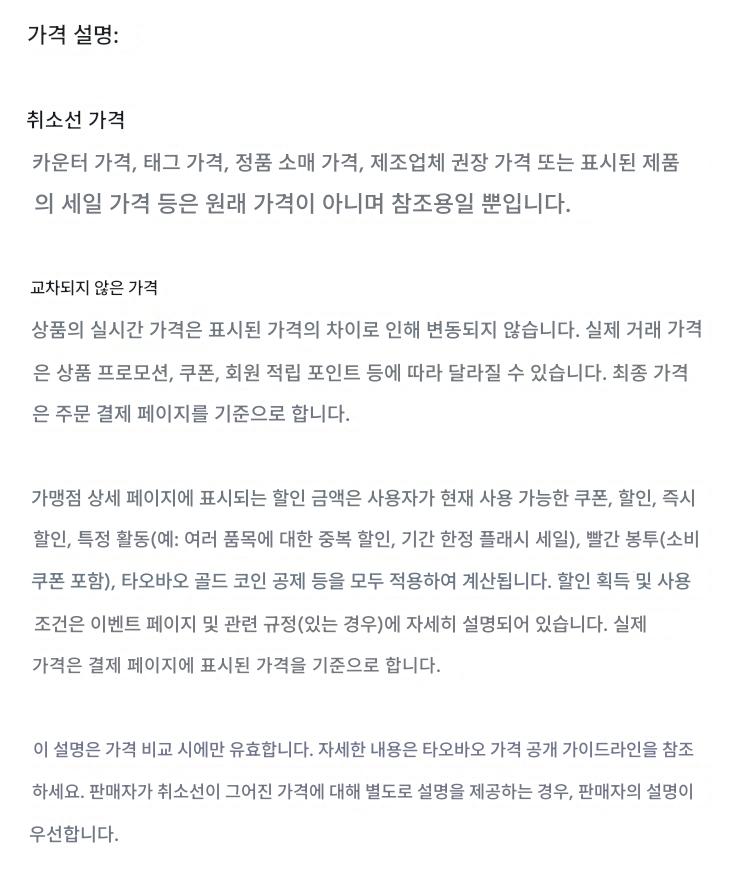 가격 설명:

취소선 가격

카운터 가격, 태그 가격, 정품 소매 가격, 제조업체 권장 가격 또는 표시된 제품의 세일 가격 등은 원래 가격이 아니며 참조용일 뿐입니다.

교차되지 않은 가격

상품의 실시간 가격은 표시된 가격의 차이로 인해 변동되지 않습니다. 실제 거래 가격은 상품 프로모션, 쿠폰, 회원 적립 포인트 등에 따라 달라질 수 있습니다. 최종 가격은 주문 결제 페이지를 기준으로 합니다.

가맹점 상세 페이지에 표시되는 할인 금액은 사용자가 현재 사용 가능한 쿠폰, 할인, 즉시 할인, 특정 활동(예: 여러 품목에 대한 중복 할인, 기간 한정 플래시 세일), 빨간 봉투(소비 쿠폰 포함), 타오바오 골드 코인 공제 등을 모두 적용하여 계산됩니다. 할인 획득 및 사용 조건은 이벤트 페이지 및 관련 규정(있는 경우)에 자세히 설명되어 있습니다. 실제 가격은 결제 페이지에 표시된 가격을 기준으로 합니다.

이 설명은 가격 비교 시에만 유효합니다. 자세한 내용은 타오바오 가격 공개 가이드라인을 참조하세요. 판매자가 취소선이 그어진 가격에 대해 별도로 설명을 제공하는 경우, 판매자의 설명이 우선합니다.